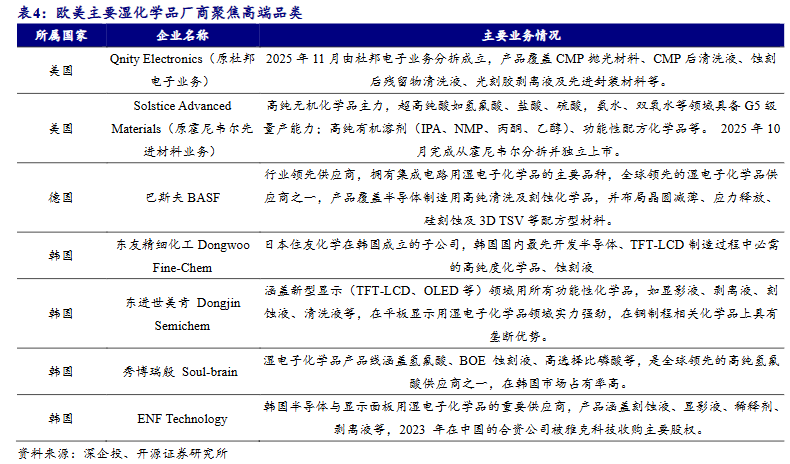 表4：欧美主要湿化学品厂商聚焦高端品类

| 所属国家 | 企业名称 | 主要业务情况 |
|---|---|---|
| 美国 | Qnity Electronics（原杜邦电子业务） | 2025 年 11 月由杜邦电子业务分拆成立，产品覆盖 CMP 抛光材料、CMP 后清洗液、蚀刻后残留物清洗液、光刻胶剥离液及先进封装材料等。 |
| 美国 | Solstice Advanced Materials（原霍尼韦尔先进材料业务） | 高纯无机化学品主力，超高纯酸如氢氟酸、盐酸、硫酸，氨水、双氧水等领域具备 G5 级量产能力；高纯有机溶剂（IPA、NMP、丙酮、乙醇）、功能性配方化学品等。 2025 年 10 月完成从霍尼韦尔分拆并独立上市。 |
| 德国 | 巴斯夫 BASF | 行业领先供应商，拥有集成电路用湿电子化学品的主要品种，全球领先的湿电子化学品供应商之一，产品覆盖半导体制造用高纯清洗及刻蚀化学品，并布局晶圆减薄、应力释放、硅刻蚀及 3D TSV 等配方型材料。 |
| 韩国 | 东友精细化工 Dongwoo Fine-Chem | 日本住友化学在韩国成立的子公司，韩国国内最先开发半导体、TFT-LCD 制造过程中必需的高纯度化学品、蚀刻液 |
| 韩国 | 东进世美肯 Dongjin Semichem | 涵盖新型显示（TFT-LCD、OLED 等）领域用所有功能性化学品，如显影液、剥离液、刻蚀液、清洗液等，在平板显示用湿电子化学品领域实力强劲，在铜制程相关化学品上具有垄断优势。 |
| 韩国 | 秀博瑞殷 Soul-brain | 湿电子化学品产品线涵盖氢氟酸、BOE 蚀刻液、高选择比磷酸等，是全球领先的高纯氢氟酸供应商之一，在韩国市场占有率高。 |
| 韩国 | ENF Technology | 韩国半导体与显示面板用湿电子化学品的重要供应商，产品涵盖刻蚀液、显影液、稀释剂、剥离液等，2023 年在中国的合资公司被雅克科技收购主要股权。 |

资料来源：深企投、开源证券研究所